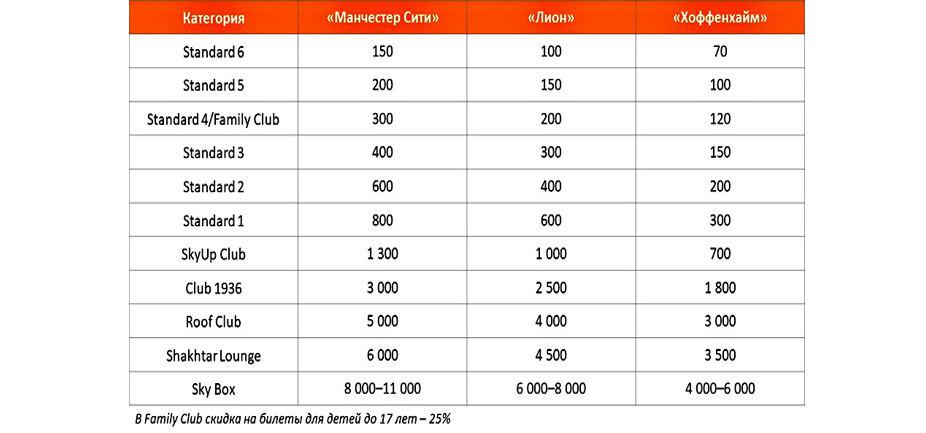 | Категория | «Манчестер Сити» | «Лион» | «Хоффенхайм» |
|---|---|---|---|
| Standard 6 | 150 | 100 | 70 |
| Standard 5 | 200 | 150 | 100 |
| Standard 4/Family Club | 300 | 200 | 120 |
| Standard 3 | 400 | 300 | 150 |
| Standard 2 | 600 | 400 | 200 |
| Standard 1 | 800 | 600 | 300 |
| SkyUp Club | 1 300 | 1 000 | 700 |
| Club 1936 | 3 000 | 2 500 | 1 800 |
| Roof Club | 5 000 | 4 000 | 3 000 |
| Shakhtar Lounge | 6 000 | 4 500 | 3 500 |
| Sky Box | 8 000–11 000 | 6 000–8 000 | 4 000–6 000 |

В Family Club скидка на билеты для детей до 17 лет – 25%